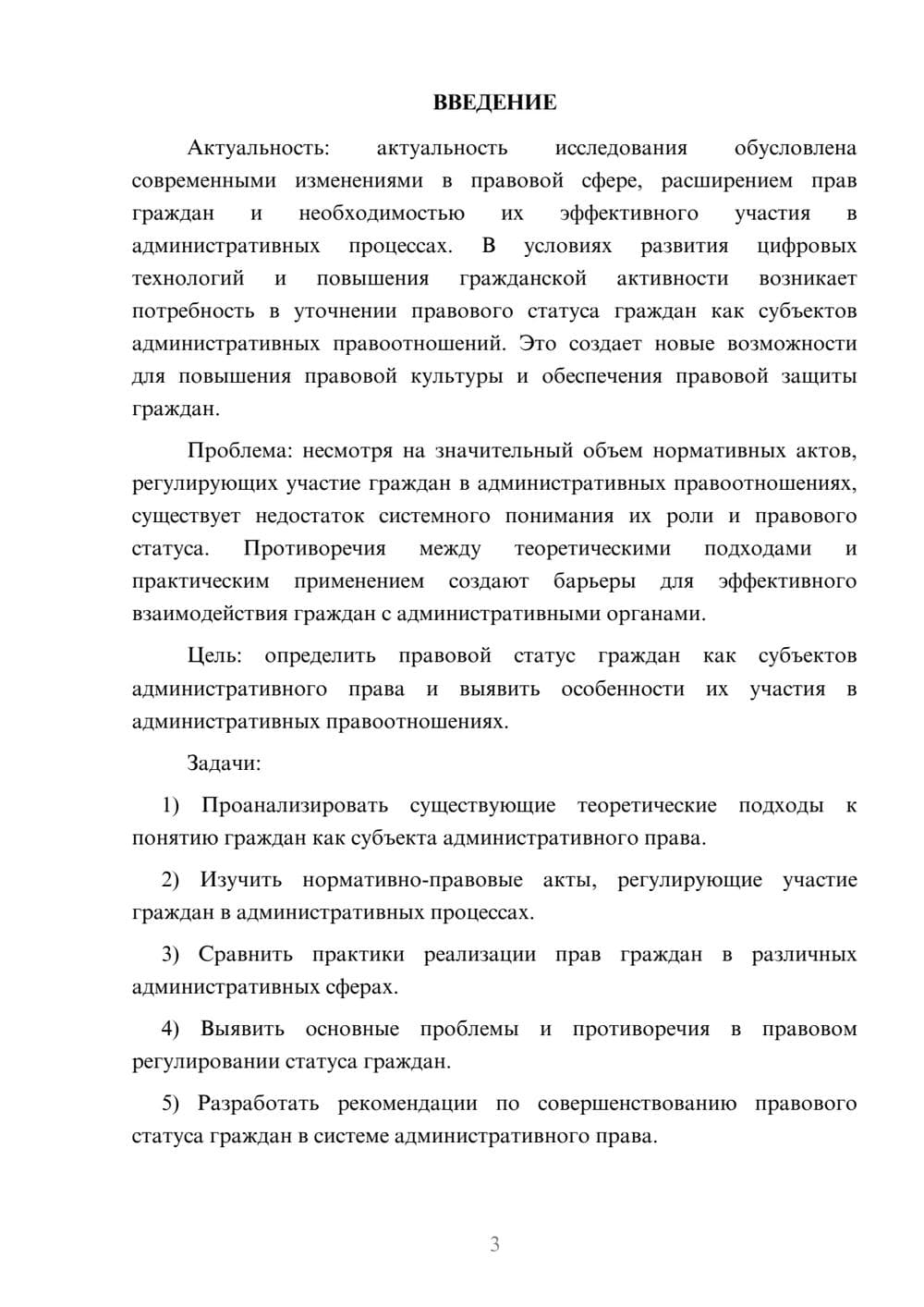 ВВЕДЕНИЕ

Актуальность: актуальность исследования обусловлена современными изменениями в правовой сфере, расширением прав граждан и необходимостью их эффективного участия в административных процессах. В условиях развития цифровых технологий и повышения гражданской активности возникает потребность в уточнении правового статуса граждан как субъектов административных правоотношений. Это создает новые возможности для повышения правовой культуры и обеспечения правовой защиты граждан.

Проблема: несмотря на значительный объем нормативных актов, регулирующих участие граждан в административных правоотношениях, существует недостаток системного понимания их роли и правового статуса. Противоречия между теоретическими подходами и практическим применением создают барьеры для эффективного взаимодействия граждан с административными органами.

Цель: определить правовой статус граждан как субъектов административного права и выявить особенности их участия в административных правоотношениях.

Задачи:

1) Проанализировать существующие теоретические подходы к понятию граждан как субъекта административного права.

2) Изучить нормативно-правовые акты, регулирующие участие граждан в административных процессах.

3) Сравнить практики реализации прав граждан в различных административных сферах.

4) Выявить основные проблемы и противоречия в правовом регулировании статуса граждан.

5) Разработать рекомендации по совершенствованию правового статуса граждан в системе административного права.

3